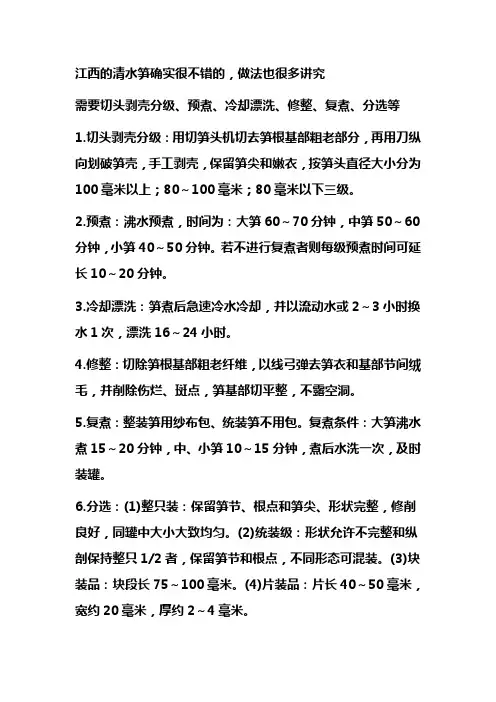 江西的清水笋确实很不错的，做法也很多讲究

需要切头剥壳分级、预煮、冷却漂洗、修整、复煮、分选等

1.切头剥壳分级：用切笋头机切去笋根基部粗老部分，再用刀纵向划破笋壳，手工剥壳，保留笋尖和嫩衣，按笋头直径大小分为100毫米以上；80～100毫米；80毫米以下三级。

2.预煮：沸水预煮，时间为：大笋60～70分钟，中笋50～60分钟，小笋40～50分钟。若不进行复煮者则每级预煮时间可延长10～20分钟。

3.冷却漂洗：笋煮后急速冷水冷却，并以流动水或2～3小时换水1次，漂洗16～24小时。

4.修整：切除笋根基部粗老纤维，以线弓弹去笋衣和基部节间绒毛，并削除伤烂、斑点，笋基部切平整，不露空洞。

5.复煮：整装笋用纱布包、统装笋不用包。复煮条件：大笋沸水煮15～20分钟，中、小笋10～15分钟，煮后水洗一次，及时装罐。

6.分选：(1)整只装：保留笋节、根点和笋尖、形状完整，修削良好，同罐中大小大致均匀。(2)统装级：形状允许不完整和纵剖保持整只1/2者，保留笋节和根点，不同形态可混装。(3)块装品：块段长75～100毫米。(4)片装品：片长40～50毫米，宽约20毫米，厚约2～4毫米。